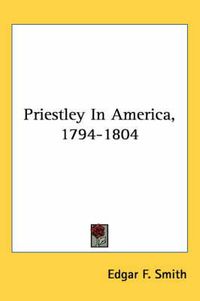 Priestley In America, 1794-1804

Edgar F. Smith